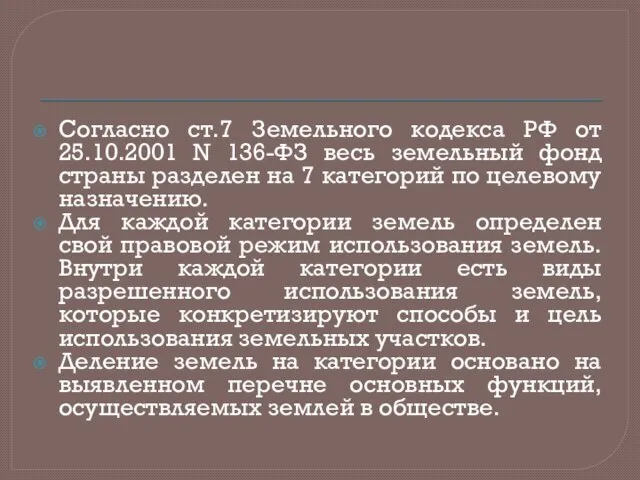 Согласно ст.7 Земельного кодекса РФ от 25.10.2001 N 136-ФЗ весь земельный фонд страны разделен на 7 категорий по целевому назначению.

Для каждой категории земель определен свой правовой режим использования земель. Внутри каждой категории есть виды разрешенного использования земель, которые конкретизируют способы и цель использования земельных участков.

Деление земель на категории основано на выявленном перечне основных функций, осуществляемых землей в обществе.